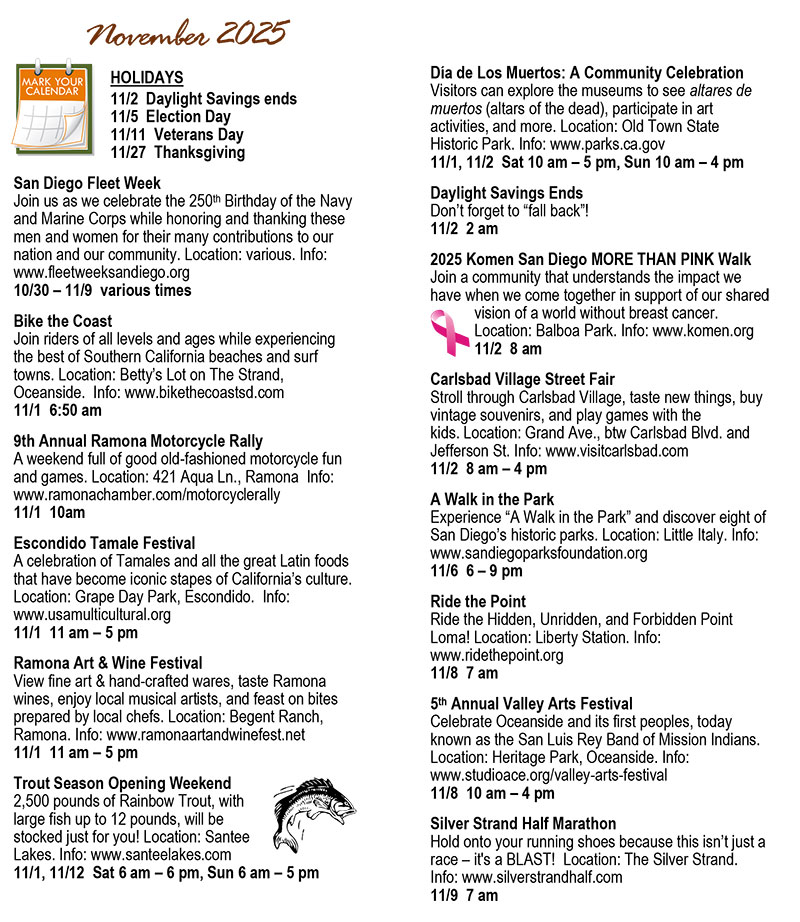 November 2025

MARK YOUR CALENDAR

HOLIDAYS
11/2 Daylight Savings ends
11/5 Election Day
11/11 Veterans Day
11/27 Thanksgiving

San Diego Fleet Week
Join us as we celebrate the 250th Birthday of the Navy and Marine Corps while honoring and thanking these men and women for their many contributions to our nation and our community. Location: various. Info: www.fleetweeksandiego.org
10/30 – 11/9 various times

Bike the Coast
Join riders of all levels and ages while experiencing the best of Southern California beaches and surf towns. Location: Betty's Lot on The Strand, Oceanside. Info: www.bikethecoastsd.com
11/1 6:50 am

9th Annual Ramona Motorcycle Rally
A weekend full of good old-fashioned motorcycle fun and games. Location: 421 Aqua Ln., Ramona Info: www.ramonachamber.com/motorcyclerally
11/1 10am

Escondido Tamale Festival
A celebration of Tamales and all the great Latin foods that have become iconic stapes of California's culture. Location: Grape Day Park, Escondido. Info: www.usamulticultural.org
11/1 11 am – 5 pm

Ramona Art & Wine Festival
View fine art & hand-crafted wares, taste Ramona wines, enjoy local musical artists, and feast on bites prepared by local chefs. Location: Begent Ranch, Ramona. Info: www.ramonaartandwinefest.net
11/1 11 am – 5 pm

Trout Season Opening Weekend
2,500 pounds of Rainbow Trout, with large fish up to 12 pounds, will be stocked just for you! Location: Santee Lakes. Info: www.santeelakes.com
11/1, 11/12 Sat 6 am – 6 pm, Sun 6 am – 5 pm

Día de Los Muertos: A Community Celebration
Visitors can explore the museums to see altares de muertos (altars of the dead), participate in art activities, and more. Location: Old Town State Historic Park. Info: www.parks.ca.gov
11/1, 11/2 Sat 10 am – 5 pm, Sun 10 am – 4 pm

Daylight Savings Ends
Don't forget to "fall back"!
11/2 2 am

2025 Komen San Diego MORE THAN PINK Walk
Join a community that understands the impact we have when we come together in support of our shared vision of a world without breast cancer. Location: Balboa Park. Info: www.komen.org
11/2 8 am

Carlsbad Village Street Fair
Stroll through Carlsbad Village, taste new things, buy vintage souvenirs, and play games with the kids. Location: Grand Ave., btw Carlsbad Blvd. and Jefferson St. Info: www.visitcarlsbad.com
11/2 8 am – 4 pm

A Walk in the Park
Experience "A Walk in the Park" and discover eight of San Diego's historic parks. Location: Little Italy. Info: www.sandiegoparksfoundation.org
11/6 6 – 9 pm

Ride the Point
Ride the Hidden, Unridden, and Forbidden Point Loma! Location: Liberty Station. Info: www.ridethepoint.org
11/8 7 am

5th Annual Valley Arts Festival
Celebrate Oceanside and its first peoples, today known as the San Luis Rey Band of Mission Indians. Location: Heritage Park, Oceanside. Info: www.studioace.org/valley-arts-festival
11/8 10 am – 4 pm

Silver Strand Half Marathon
Hold onto your running shoes because this isn't just a race – it's a BLAST! Location: The Silver Strand. Info: www.silverstrandhalf.com
11/9 7 am